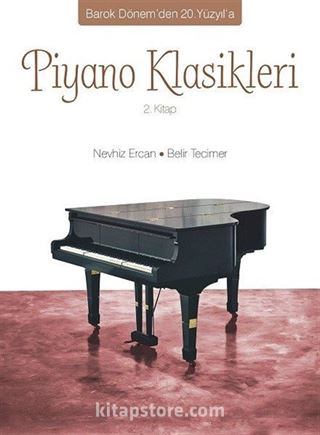 Barok Dönem'den 20.Yüzyıl'a

Piyano Klasikleri

2. Kitap

Nevhiz Ercan • Belir Tecimer

kitapstore.com